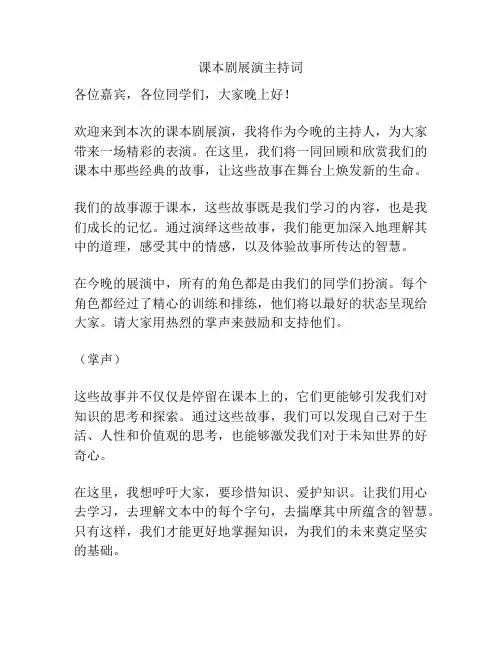 课本剧展演主持词

各位嘉宾，各位同学们，大家晚上好！

欢迎来到本次的课本剧展演，我将作为今晚的主持人，为大家带来一场精彩的表演。在这里，我们将一同回顾和欣赏我们的课本中那些经典的故事，让这些故事在舞台上焕发新的生命。

我们的故事源于课本，这些故事既是我们学习的内容，也是我们成长的记忆。通过演绎这些故事，我们能更加深入地理解其中的道理，感受其中的情感，以及体验故事所传达的智慧。

在今晚的展演中，所有的角色都是由我们的同学们扮演。每个角色都经过了精心的训练和排练，他们将以最好的状态呈现给大家。请大家用热烈的掌声来鼓励和支持他们。

（掌声）

这些故事并不仅仅是停留在课本上的，它们更能够引发我们对知识的思考和探索。通过这些故事，我们可以发现自己对于生活、人性和价值观的思考，也能够激发我们对于未知世界的好奇心。

在这里，我想呼吁大家，要珍惜知识、爱护知识。让我们用心去学习，去理解文本中的每个字句，去揣摩其中所蕴含的智慧。只有这样，我们才能更好地掌握知识，为我们的未来奠定坚实的基础。